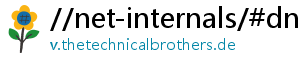 //net-internals/#dn
v.thetechnicalbrothers.de